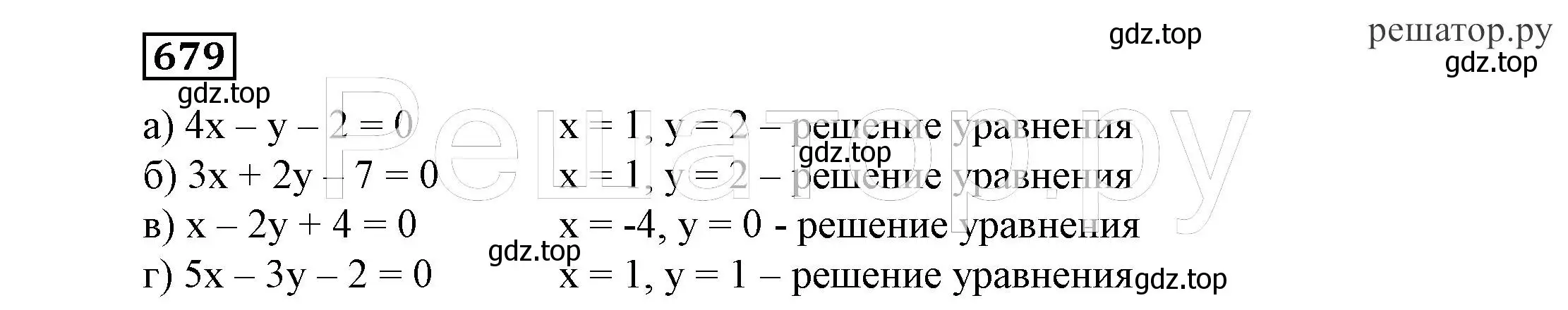 679

gdz.top

решатор.ру

gdz.top

gdz.top

а) $4x - y - 2 = 0$ $x = 1, y = 2$ – решение уравнения

gdz.top

б) $3x + 2y - 7 = 0$ $x = 1, y = 2$ – решение уравнения

в) $x - 2y + 4 = 0$ $x = -4, y = 0$ - решение уравнения

gdz.top

г) $5x - 3y - 2 = 0$ $x = 1, y = 1$ – решение уравнения

gdz.top

Решатор.ру